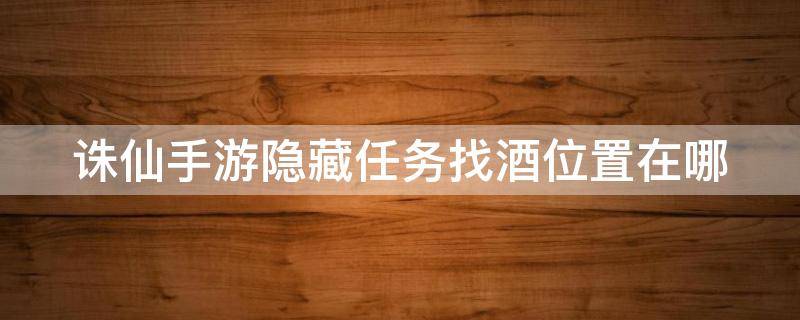 诛仙手游隐藏任务找酒位置在哪